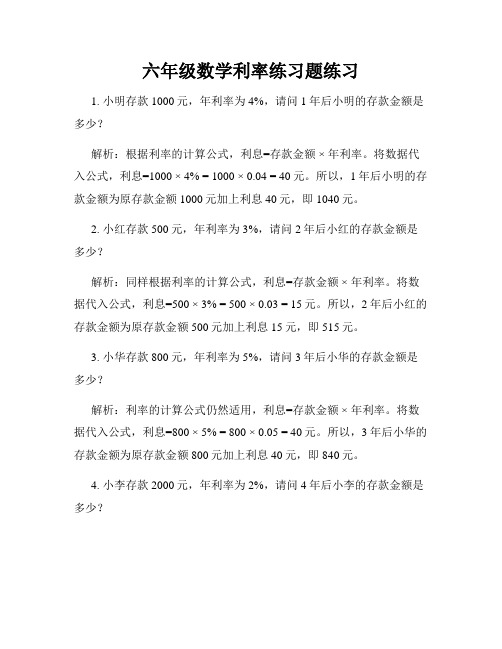 六年级数学利率练习题练习

1. 小明存款 1000 元，年利率为 4%，请问 1 年后小明的存款金额是多少？

解析：根据利率的计算公式，利息=存款金额 × 年利率。将数据代入公式，利息=1000 × 4% = 1000 × 0.04 = 40 元。所以，1 年后小明的存款金额为原存款金额 1000 元加上利息 40 元，即 1040 元。

2. 小红存款 500 元，年利率为 3%，请问 2 年后小红的存款金额是多少？

解析：同样根据利率的计算公式，利息=存款金额 × 年利率。将数据代入公式，利息=500 × 3% = 500 × 0.03 = 15 元。所以，2 年后小红的存款金额为原存款金额 500 元加上利息 15 元，即 515 元。

3. 小华存款 800 元，年利率为 5%，请问 3 年后小华的存款金额是多少？

解析：利率的计算公式仍然适用，利息=存款金额 × 年利率。将数据代入公式，利息=800 × 5% = 800 × 0.05 = 40 元。所以，3 年后小华的存款金额为原存款金额 800 元加上利息 40 元，即 840 元。

4. 小李存款 2000 元，年利率为 2%，请问 4 年后小李的存款金额是多少？